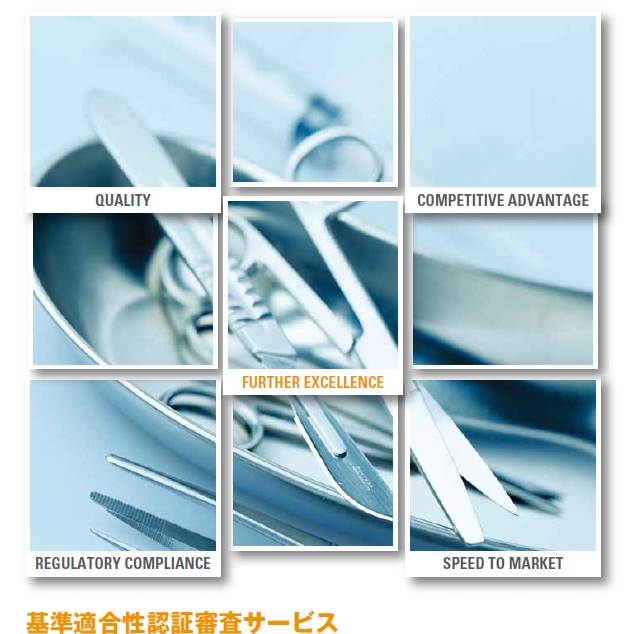 QUALITY

COMPETITIVE ADVANTAGE

FURTHER EXCELLENCE

REGULATORY COMPLIANCE

SPEED TO MARKET

基準適合性認証審査サービス